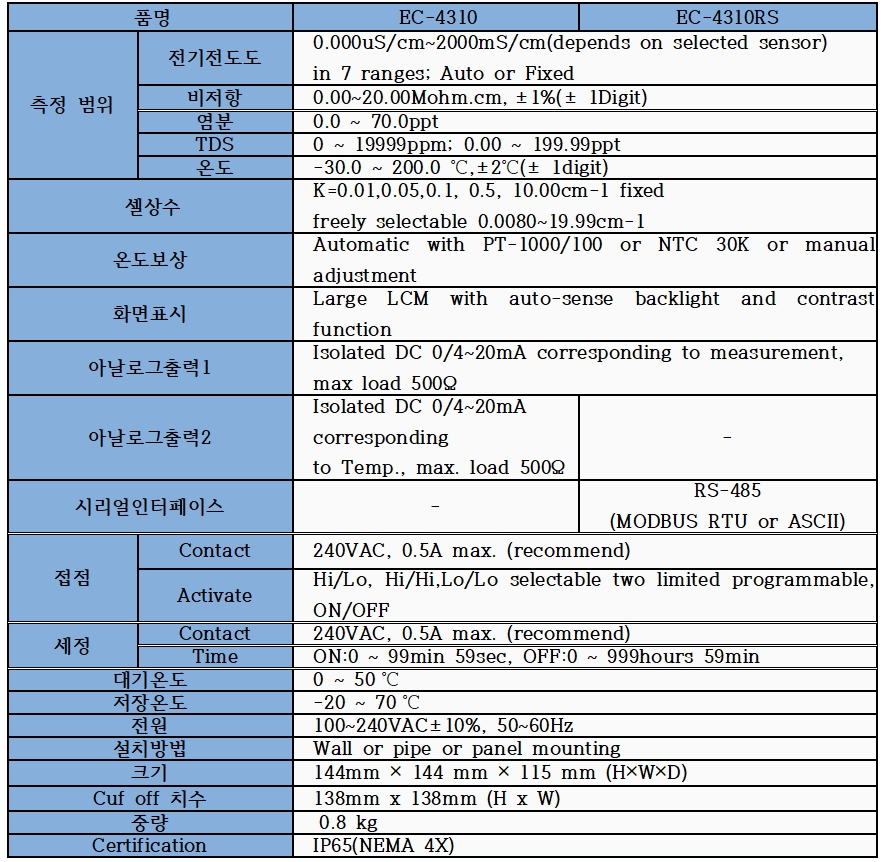 | 품명 | | EC-4310 | EC-4310RS |
|---|---|---|---|
| 측정 범위 | 전기전도도 | 0.000uS/cm~2000mS/cm(depends on selected sensor) in 7 ranges; Auto or Fixed | |
| | 비저항 | 0.00~20.00Mohm.cm, ±1%(± 1Digit) | |
| | 염분 | 0.0 ~ 70.0ppt | |
| | TDS | 0 ~ 19999ppm; 0.00 ~ 199.99ppt | |
| | 온도 | -30.0 ~ 200.0 ℃,±2℃(± 1digit) | |
| 셀상수 | | K=0.01,0.05,0.1, 0.5, 10.00cm-1 fixed freely selectable 0.0080~19.99cm-1 | |
| 온도보상 | | Automatic with PT-1000/100 or NTC 30K or manual adjustment | |
| 화면표시 | | Large LCM with auto-sense backlight and contrast function | |
| 아날로그출력1 | | Isolated DC 0/4~20mA corresponding to measurement, max load 500Ω | |
| 아날로그출력2 | | Isolated DC 0/4~20mA corresponding to Temp., max. load 500Ω | - |
| 시리얼인터페이스 | | - | RS-485 (MODBUS RTU or ASCII) |
| 접점 | Contact | 240VAC, 0.5A max. (recommend) | |
| | Activate | Hi/Lo, Hi/Hi,Lo/Lo selectable two limited programmable, ON/OFF | |
| 세정 | Contact | 240VAC, 0.5A max. (recommend) | |
| | Time | ON:0 ~ 99min 59sec, OFF:0 ~ 999hours 59min | |
| 대기온도 | | 0 ~ 50 ℃ | |
| 저장온도 | | -20 ~ 70 ℃ | |
| 전원 | | 100~240VAC±10%, 50~60Hz | |
| 설치방법 | | Wall or pipe or panel mounting | |
| 크기 | | 144mm × 144 mm × 115 mm (H×W×D) | |
| Cuf off 치수 | | 138mm x 138mm (H x W) | |
| 중량 | | 0.8 kg | |
| Certification | | IP65(NEMA 4X) | |